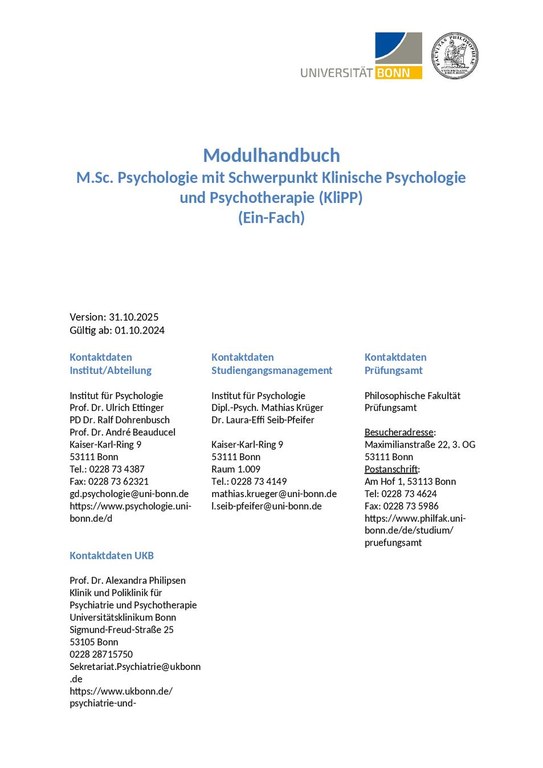 UNIVERSITÄT BONN

Modulhandbuch
M.Sc. Psychologie mit Schwerpunkt Klinische Psychologie und Psychotherapie (KliPP)
(Ein-Fach)

Version: 31.10.2025
Gültig ab: 01.10.2024

Kontaktdaten Institut/Abteilung

Institut für Psychologie
Prof. Dr. Ulrich Ettinger
PD Dr. Ralf Dohrenbusch
Prof. Dr. André Beauducel
Kaiser-Karl-Ring 9
53111 Bonn
Tel.: 0228 73 4387
Fax: 0228 73 62321
gd.psychologie@uni-bonn.de
https://www.psychologie.uni-bonn.de/d

Kontaktdaten UKB

Prof. Dr. Alexandra Philipsen
Klinik und Poliklinik für Psychiatrie und Psychotherapie
Universitätsklinikum Bonn
Sigmund-Freud-Straße 25
53105 Bonn
0228 28715750
Sekretariat.Psychiatrie@ukbonn.de
https://www.ukbonn.de/psychiatrie-und-

Kontaktdaten Studiengangsmanagement

Institut für Psychologie
Dipl.-Psych. Mathias Krüger
Dr. Laura-Effi Seib-Pfeifer

Kaiser-Karl-Ring 9
53111 Bonn
Raum 1.009
Tel.: 0228 73 4149
mathias.krueger@uni-bonn.de
l.seib-pfeifer@uni-bonn.de

Kontaktdaten Prüfungsamt

Philosophische Fakultät
Prüfungsamt

Besucheradresse:
Maximilianstraße 22, 3. OG
53111 Bonn
Postanschrift:
Am Hof 1, 53113 Bonn
Tel: 0228 73 4624
Fax: 0228 73 5986
https://www.philfak.uni-bonn.de/de/studium/pruefungsamt